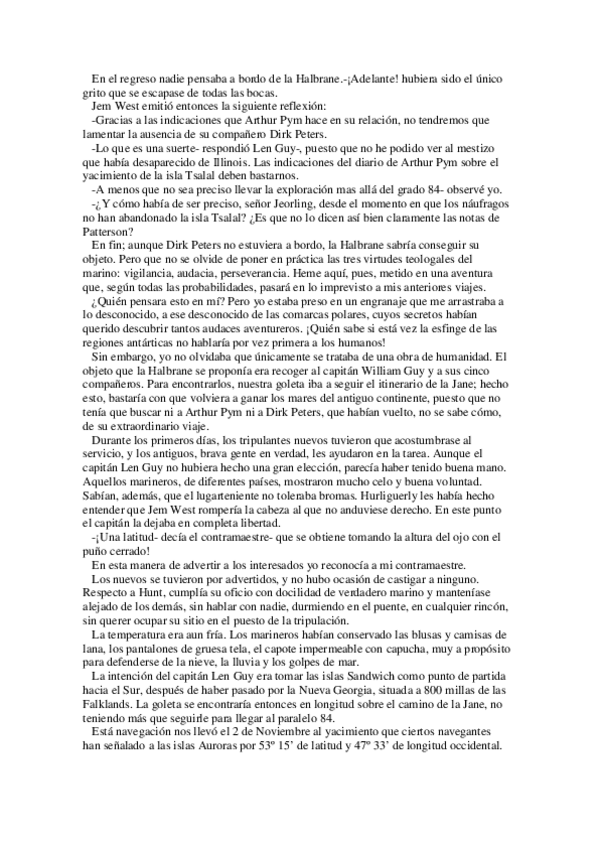 En el regreso nadie pensaba a bordo de la Halbrane.-¡Adelante! hubiera sido el único grito que se escapase de todas las bocas.

Jem West emitió entonces la siguiente reflexión:

-Gracias a las indicaciones que Arthur Pym hace en su relación, no tendremos que lamentar la ausencia de su compañero Dirk Peters.

-Lo que es una suerte- respondió Len Guy-, puesto que no he podido ver al mestizo que había desaparecido de Illinois. Las indicaciones del diario de Arthur Pym sobre el yacimiento de la isla Tsalal deben bastarnos.

-A menos que no sea preciso llevar la exploración mas allá del grado 84- observé yo.

-¿Y cómo había de ser preciso, señor Jeorling, desde el momento en que los náufragos no han abandonado la isla Tsalal? ¿Es que no lo dicen así bien claramente las notas de Patterson?

En fin; aunque Dirk Peters no estuviera a bordo, la Halbrane sabría conseguir su objeto. Pero que no se olvide de poner en práctica las tres virtudes teologales del marino: vigilancia, audacia, perseverancia. Heme aquí, pues, metido en una aventura que, según todas las probabilidades, pasará en lo imprevisto a mis anteriores viajes.

¿Quién pensara esto en mí? Pero yo estaba preso en un engranaje que me arrastraba a lo desconocido, a ese desconocido de las comarcas polares, cuyos secretos habían querido descubrir tantos audaces aventureros. ¡Quién sabe si está vez la esfinge de las regiones antárticas no hablaría por vez primera a los humanos!

Sin embargo, yo no olvidaba que únicamente se trataba de una obra de humanidad. El objeto que la Halbrane se proponía era recoger al capitán William Guy y a sus cinco compañeros. Para encontrarlos, nuestra goleta iba a seguir el itinerario de la Jane; hecho esto, bastaría con que volviera a ganar los mares del antiguo continente, puesto que no tenía que buscar ni a Arthur Pym ni a Dirk Peters, que habían vuelto, no se sabe cómo, de su extraordinario viaje.

Durante los primeros días, los tripulantes nuevos tuvieron que acostumbrase al servicio, y los antiguos, brava gente en verdad, les ayudaron en la tarea. Aunque el capitán Len Guy no hubiera hecho una gran elección, parecía haber tenido buena mano. Aquellos marineros, de diferentes países, mostraron mucho celo y buena voluntad. Sabían, además, que el lugarteniente no toleraba bromas. Hurliguerly les había hecho entender que Jem West rompería la cabeza al que no anduviese derecho. En este punto el capitán la dejaba en completa libertad.

-¡Una latitud- decía el contramaestre- que se obtiene tomando la altura del ojo con el puño cerrado!

En esta manera de advertir a los interesados yo reconocía a mi contramaestre.

Los nuevos se tuvieron por advertidos, y no hubo ocasión de castigar a ninguno. Respecto a Hunt, cumplía su oficio con docilidad de verdadero marino y manteníase alejado de los demás, sin hablar con nadie, durmiendo en el puente, en cualquier rincón, sin querer ocupar su sitio en el puesto de la tripulación.

La temperatura era aun fría. Los marineros habían conservado las blusas y camisas de lana, los pantalones de gruesa tela, el capote impermeable con capucha, muy a propósito para defenderse de la nieve, la lluvia y los golpes de mar.

La intención del capitán Len Guy era tomar las islas Sandwich como punto de partida hacia el Sur, después de haber pasado por la Nueva Georgia, situada a 800 millas de las Falklands. La goleta se encontraría entonces en longitud sobre el camino de la Jane, no teniendo más que seguirle para llegar al paralelo 84.

Está navegación nos llevó el 2 de Noviembre al yacimiento que ciertos navegantes han señalado a las islas Auroras por 53º 15' de latitud y 47º 33' de longitud occidental.